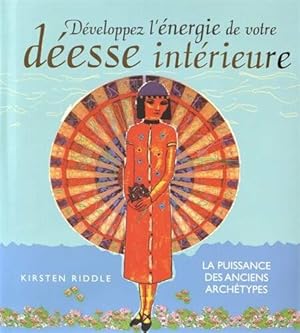 Développez l'énergie de votre
déesse intérieure

KIRSTEN RIDDLE

LA PUISSANCE
DES ANCIENS
ARCHÉTYPES